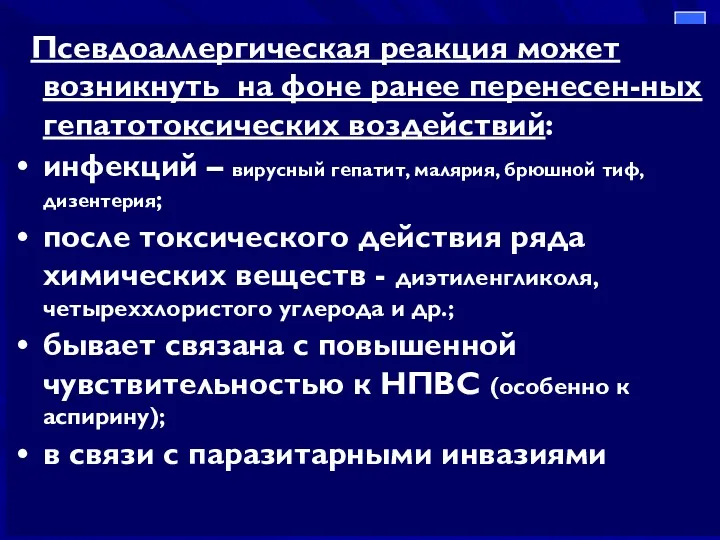 Псевдоаллергическая реакция может возникнуть на фоне ранее перенесен-ных гепатотоксических воздействий:

• инфекций – вирусный гепатит, малярия, брюшной тиф, дизентерия;

• после токсического действия ряда химических веществ - диэтиленгликоля, четыреххлористого углерода и др.;

• бывает связана с повышенной чувствительностью к НПВС (особенно к аспирину);

• в связи с паразитарными инвазиями